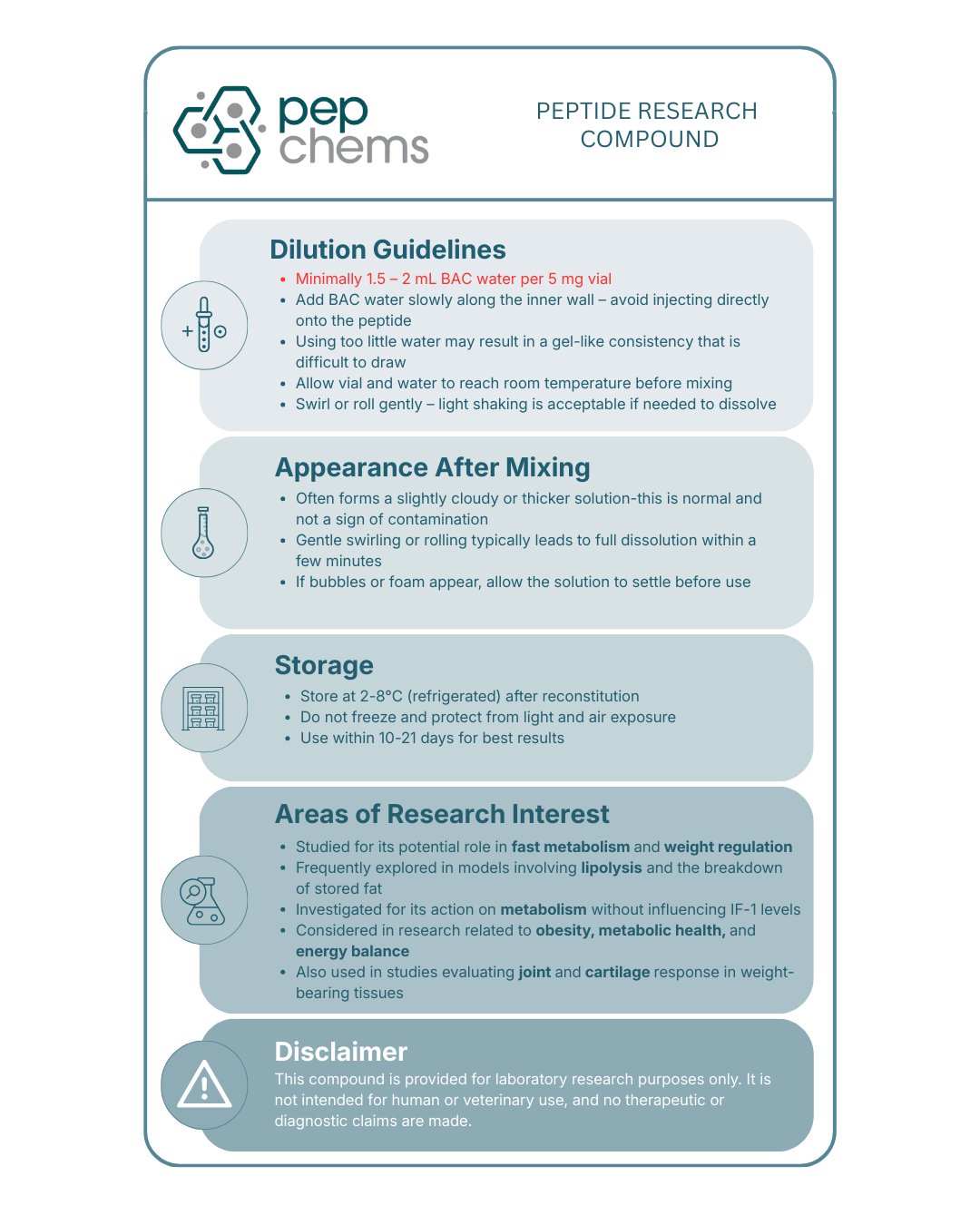 pep
chems

PEPTIDE RESEARCH
COMPOUND

Dilution Guidelines

• Minimally 1.5 – 2 mL BAC water per 5 mg vial
• Add BAC water slowly along the inner wall – avoid injecting directly onto the peptide
• Using too little water may result in a gel-like consistency that is difficult to draw
• Allow vial and water to reach room temperature before mixing
• Swirl or roll gently – light shaking is acceptable if needed to dissolve

Appearance After Mixing

• Often forms a slightly cloudy or thicker solution-this is normal and not a sign of contamination
• Gentle swirling or rolling typically leads to full dissolution within a few minutes
• If bubbles or foam appear, allow the solution to settle before use

Storage

• Store at 2-8°C (refrigerated) after reconstitution
• Do not freeze and protect from light and air exposure
• Use within 10-21 days for best results

Areas of Research Interest

• Studied for its potential role in fast metabolism and weight regulation
• Frequently explored in models involving lipolysis and the breakdown of stored fat
• Investigated for its action on metabolism without influencing IF-1 levels
• Considered in research related to obesity, metabolic health, and energy balance
• Also used in studies evaluating joint and cartilage response in weight-bearing tissues

Disclaimer

This compound is provided for laboratory research purposes only. It is not intended for human or veterinary use, and no therapeutic or diagnostic claims are made.